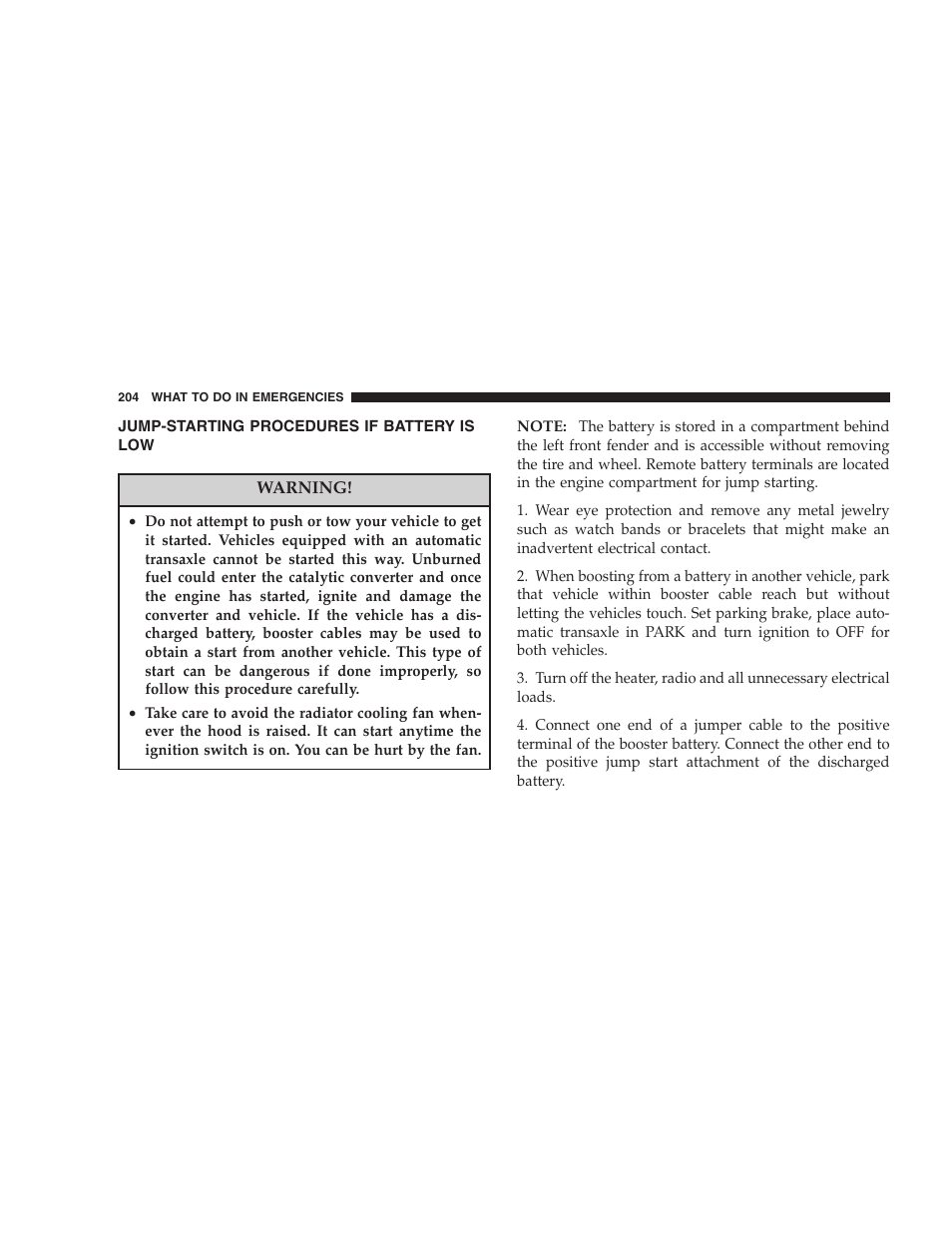 204 WHAT TO DO IN EMERGENCIES

JUMP-STARTING PROCEDURES IF BATTERY IS LOW

WARNING!

• Do not attempt to push or tow your vehicle to get it started. Vehicles equipped with an automatic transaxle cannot be started this way. Unburned fuel could enter the catalytic converter and once the engine has started, ignite and damage the converter and vehicle. If the vehicle has a discharged battery, booster cables may be used to obtain a start from another vehicle. This type of start can be dangerous if done improperly, so follow this procedure carefully.

• Take care to avoid the radiator cooling fan whenever the hood is raised. It can start anytime the ignition switch is on. You can be hurt by the fan.

NOTE: The battery is stored in a compartment behind the left front fender and is accessible without removing the tire and wheel. Remote battery terminals are located in the engine compartment for jump starting.

1. Wear eye protection and remove any metal jewelry such as watch bands or bracelets that might make an inadvertent electrical contact.

2. When boosting from a battery in another vehicle, park that vehicle within booster cable reach but without letting the vehicles touch. Set parking brake, place automatic transaxle in PARK and turn ignition to OFF for both vehicles.

3. Turn off the heater, radio and all unnecessary electrical loads.

4. Connect one end of a jumper cable to the positive terminal of the booster battery. Connect the other end to the positive jump start attachment of the discharged battery.